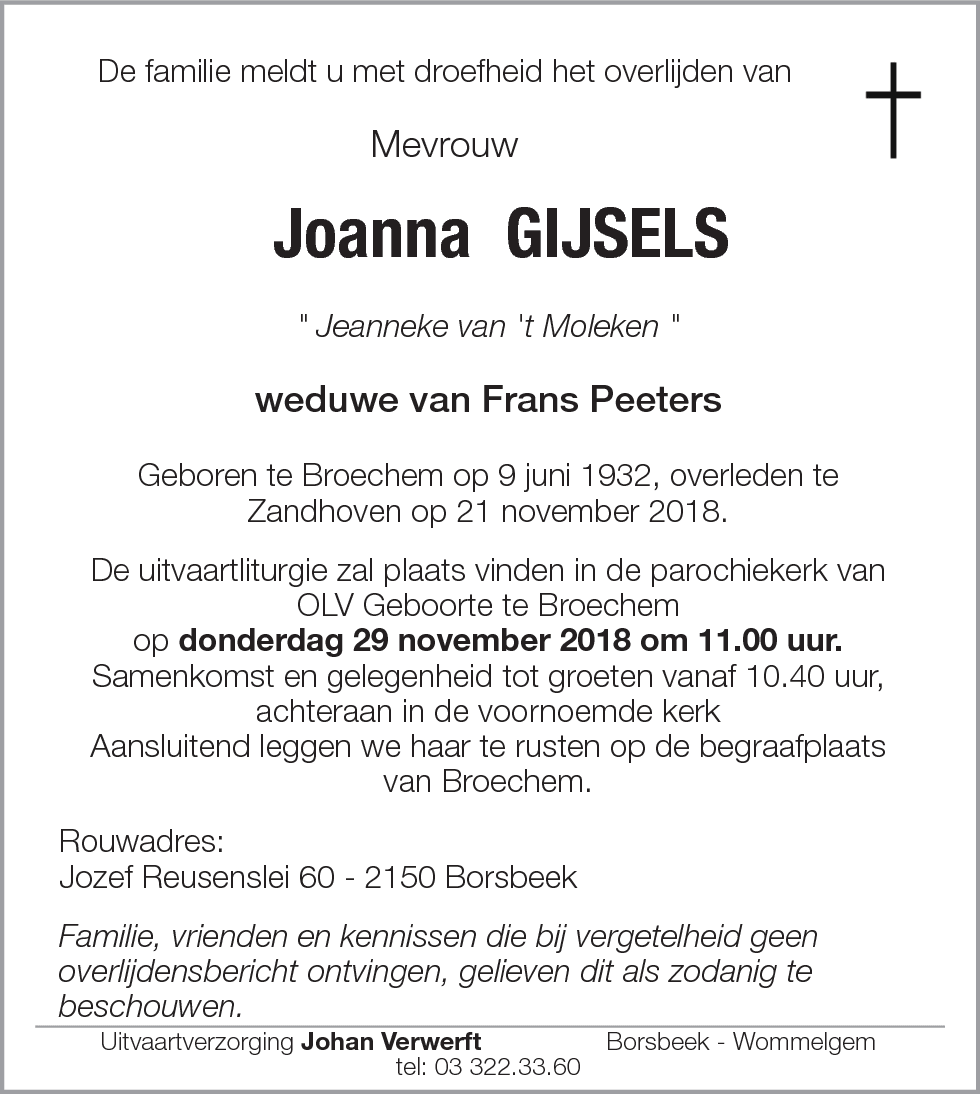 De familie meldt u met droefheid het overlijden van

Mevrouw

Joanna GIJSELS

" Jeanneke van 't Moleken "

weduwe van Frans Peeters

Geboren te Broechem op 9 juni 1932, overleden te Zandhoven op 21 november 2018.

De uitvaartliturgie zal plaats vinden in de parochiekerk van OLV Geboorte te Broechem op donderdag 29 november 2018 om 11.00 uur. Samenkomst en gelegenheid tot groeten vanaf 10.40 uur, achteraan in de voornoemde kerk Aansluitend leggen we haar te rusten op de begraafplaats van Broechem.

Rouwadres:
Jozef Reusenslei 60 - 2150 Borsbeek

Familie, vrienden en kennissen die bij vergetelheid geen overlijdensbericht ontvingen, gelieven dit als zodanig te beschouwen.

Uitvaartverzorging Johan Verwerft Borsbeek - Wommelgem
tel: 03 322.33.60